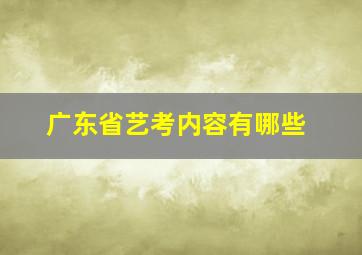 广东省艺考内容有哪些